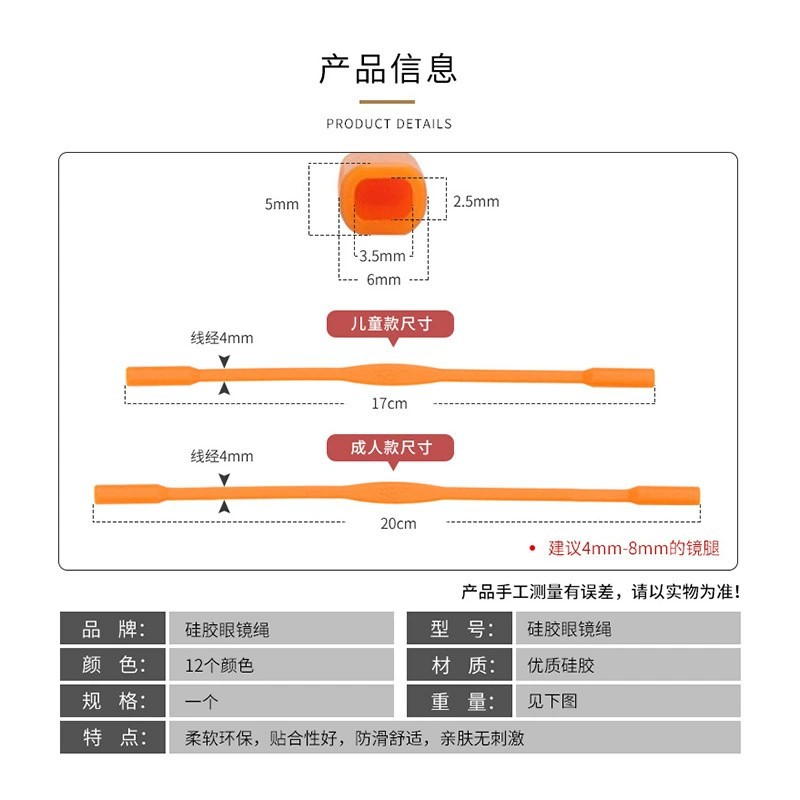 产品信息

PRODUCT DETAILS

5mm

2.5mm

3.5mm

6mm

儿童款尺寸

线经4mm

17cm

成人款尺寸

线经4mm

20cm

• 建议4mm-8mm的镜腿

产品手工测量有误差，请以实物为准！

| 品 牌: | 硅胶眼镜绳 | 型 号: | 硅胶眼镜绳 |
|---|---|---|---|
| 颜 色: | 12个颜色 | 材 质: | 优质硅胶 |
| 规 格: | 一个 | 重 量: | 见下图 |
| 特 点: | 柔软环保，贴合性好，防滑舒适，亲肤无刺激 | | |